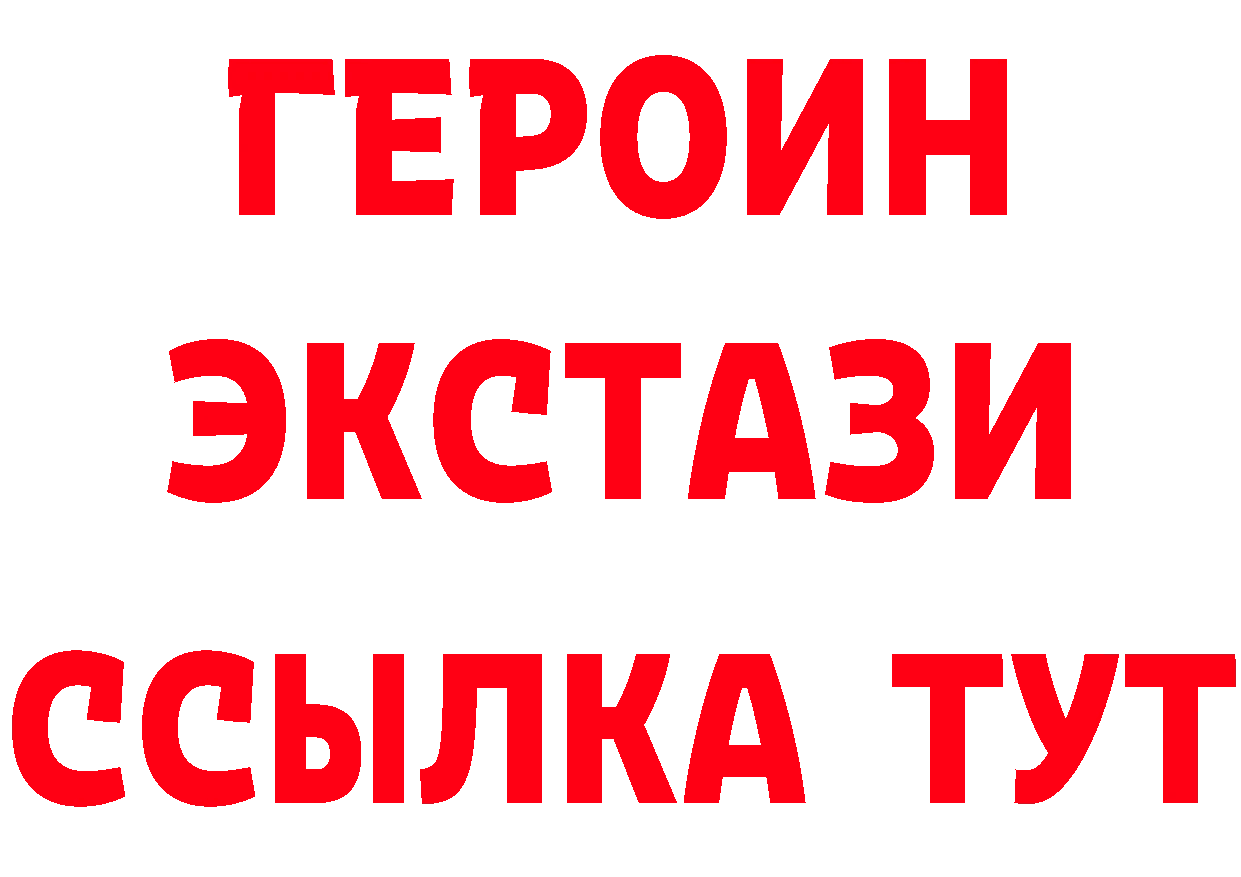 ГЕРОИН
ЭКСТАЗИ
ССЫЛКА ТУТ